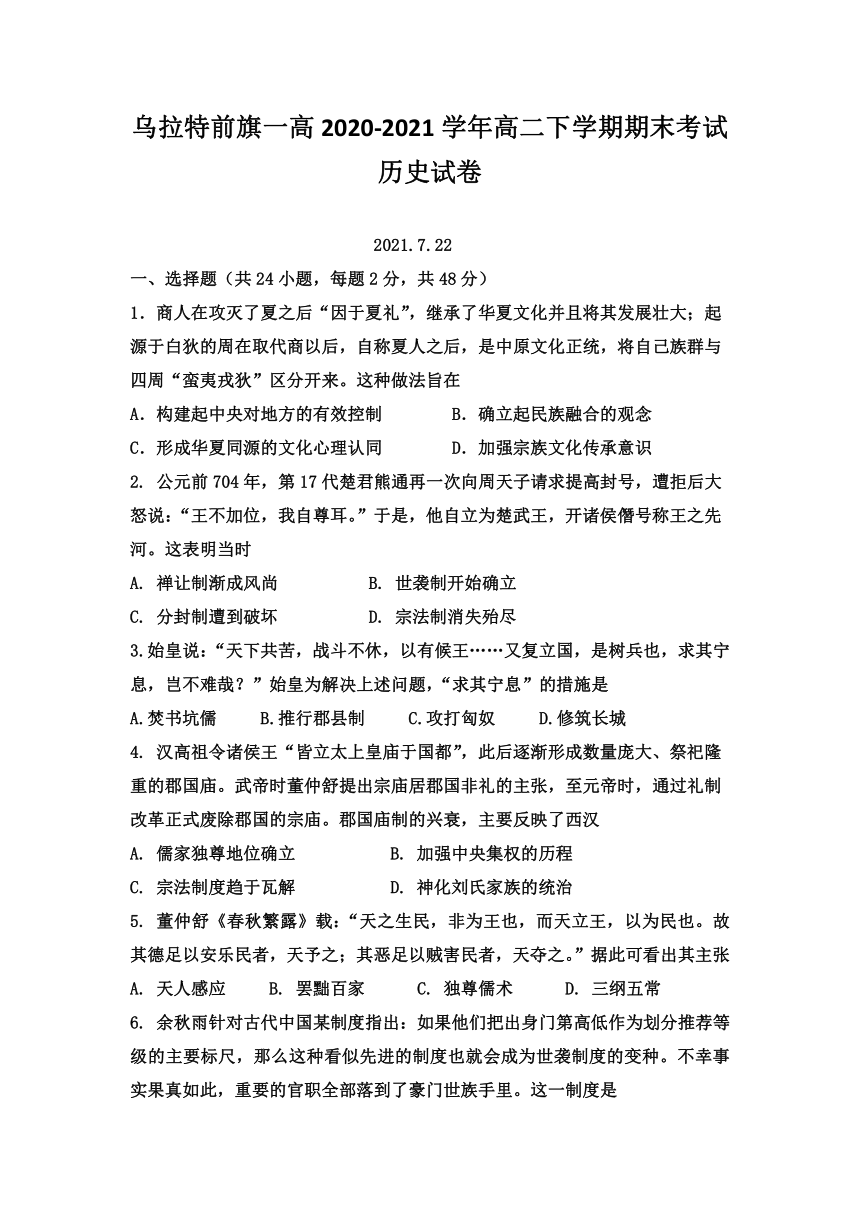 乌拉特前旗一高 2020-2021 学年高二下学期期末考试
历史试卷

2021.7.22

一、选择题（共 24 小题，每题 2 分，共 48 分）

1．商人在攻灭了夏之后“因于夏礼”，继承了华夏文化并且将其发展壮大；起源于白狄的周在取代商以后，自称夏人之后，是中原文化正统，将自己族群与四周“蛮夷戎狄”区分开来。这种做法旨在

A．构建起中央对地方的有效控制　　B．确立起民族融合的观念

C．形成华夏同源的文化心理认同　　D．加强宗族文化传承意识

2. 公元前 704 年，第 17 代楚君熊通再一次向周天子请求提高封号，遭拒后大怒说：“王不加位，我自尊耳。”于是，他自立为楚武王，开诸侯僭号称王之先河。这表明当时

A. 禅让制渐成风尚　　B. 世袭制开始确立

C. 分封制遭到破坏　　D. 宗法制消失殆尽

3.始皇说：“天下共苦，战斗不休，以有候王……又复立国，是树兵也，求其宁息，岂不难哉？”始皇为解决上述问题，“求其宁息”的措施是

A.焚书坑儒　　B.推行郡县制　　C.攻打匈奴　　D.修筑长城

4. 汉高祖令诸侯王“皆立太上皇庙于国都”，此后逐渐形成数量庞大、祭祀隆重的郡国庙。武帝时董仲舒提出宗庙居郡国非礼的主张，至元帝时，通过礼制改革正式废除郡国的宗庙。郡国庙制的兴衰，主要反映了西汉

A. 儒家独尊地位确立　　B. 加强中央集权的历程

C. 宗法制度趋于瓦解　　D. 神化刘氏家族的统治

5. 董仲舒《春秋繁露》载：“天之生民，非为王也，而天立王，以为民也。故其德足以安乐民者，天予之；其恶足以贼害民者，天夺之。”据此可看出其主张

A. 天人感应　　B. 罢黜百家　　C. 独尊儒术　　D. 三纲五常

6. 余秋雨针对古代中国某制度指出：如果他们把出身门第高低作为划分推荐等级的主要标尺，那么这种看似先进的制度也就会成为世袭制度的变种。不幸事实果真如此，重要的官职全部落到了豪门世族手里。这一制度是